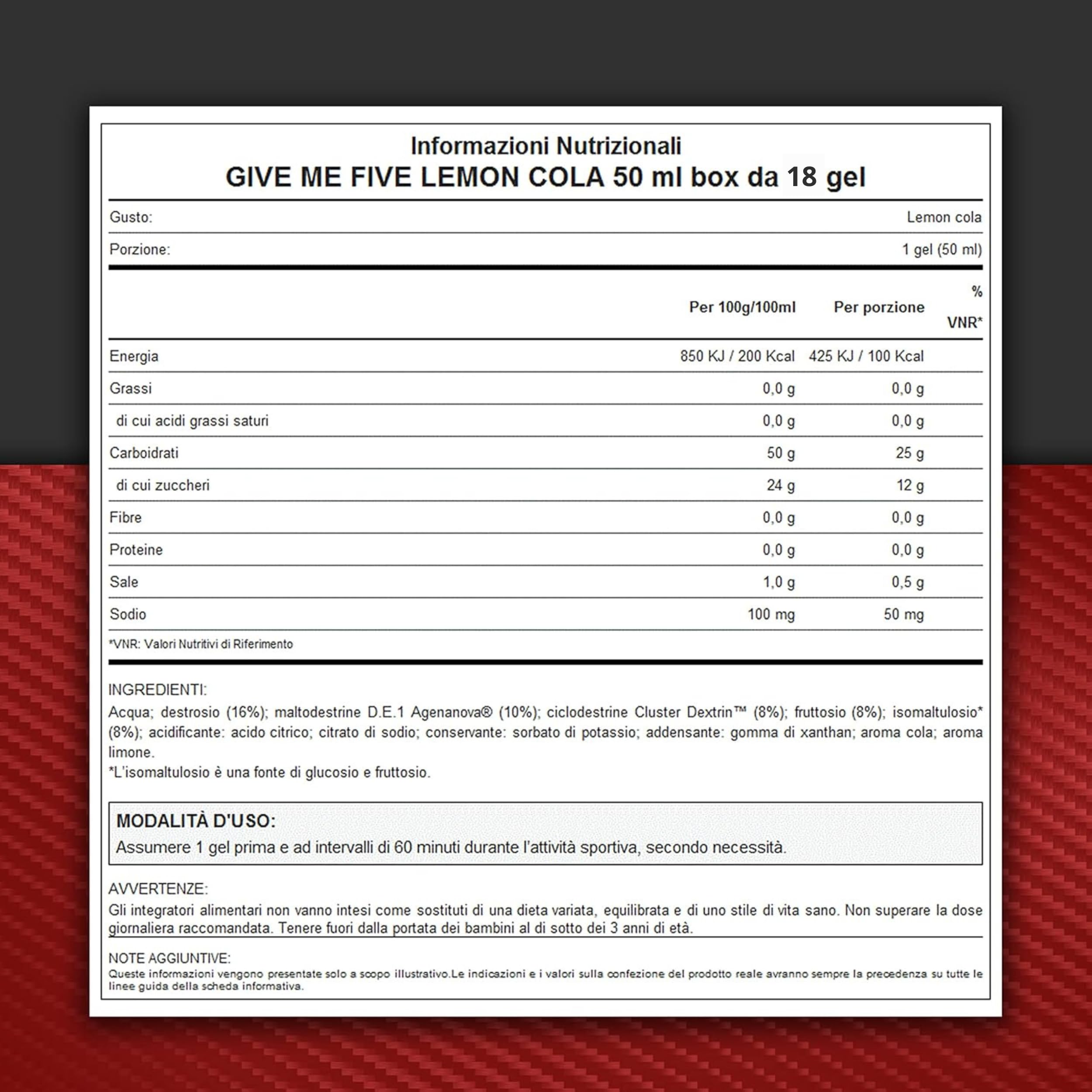 Informazioni Nutrizionali
GIVE ME FIVE LEMON COLA 50 ml box da 18 gel

| Gusto: | Lemon cola |
|---|---|
| Porzione: | 1 gel (50 ml) |

| | Per 100g/100ml | Per porzione | % VNR* |
|---|---|---|---|
| Energia | 850 KJ / 200 Kcal | 425 KJ / 100 Kcal | |
| Grassi | 0,0 g | 0,0 g | |
| di cui acidi grassi saturi | 0,0 g | 0,0 g | |
| Carboidrati | 50 g | 25 g | |
| di cui zuccheri | 24 g | 12 g | |
| Fibre | 0,0 g | 0,0 g | |
| Proteine | 0,0 g | 0,0 g | |
| Sale | 1,0 g | 0,5 g | |
| Sodio | 100 mg | 50 mg | |

*VNR: Valori Nutritivi di Riferimento

INGREDIENTI:
Acqua; destrosio (16%); maltodestrine D.E.1 Agenanova® (10%); ciclodestrine Cluster Dextrin™ (8%); fruttosio (8%); isomaltulosio* (8%); acidificante: acido citrico; citrato di sodio; conservante: sorbato di potassio; addensante: gomma di xanthan; aroma cola; aroma limone.
*L'isomaltulosio è una fonte di glucosio e fruttosio.

MODALITÀ D'USO:
Assumere 1 gel prima e ad intervalli di 60 minuti durante l'attività sportiva, secondo necessità.

AVVERTENZE:
Gli integratori alimentari non vanno intesi come sostituti di una dieta variata, equilibrata e di uno stile di vita sano. Non superare la dose giornaliera raccomandata. Tenere fuori dalla portata dei bambini al di sotto dei 3 anni di età.

NOTE AGGIUNTIVE:
Queste informazioni vengono presentate solo a scopo illustrativo.Le indicazioni e i valori sulla confezione del prodotto reale avranno sempre la precedenza su tutte le linee guida della scheda informativa.